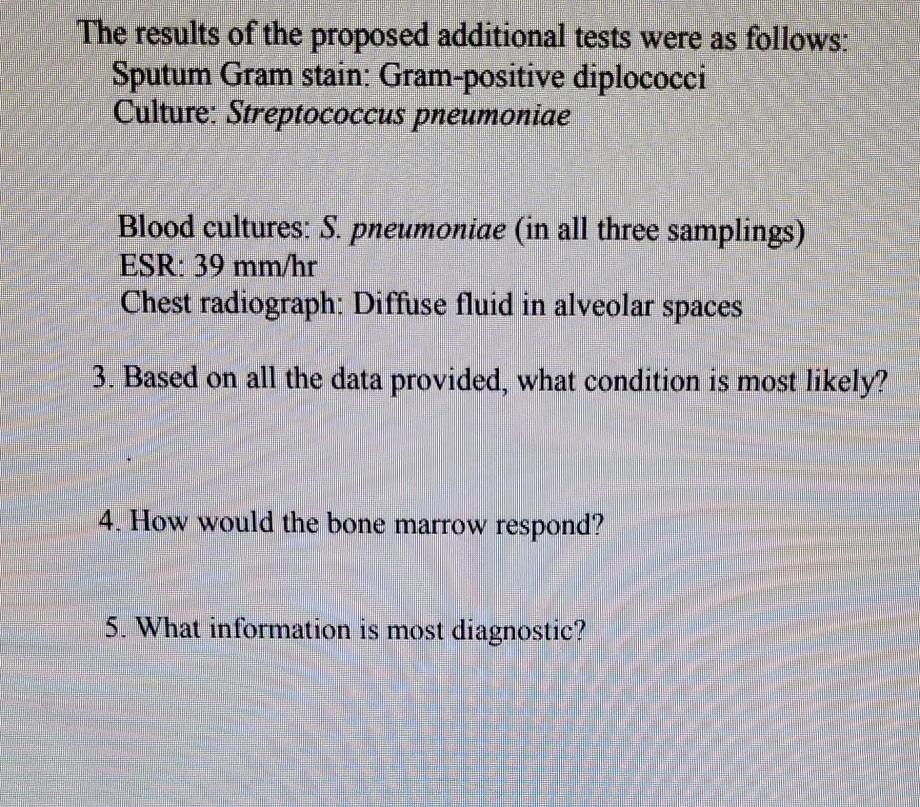 The results of the proposed additional tests were as follows:
Sputum Gram stain: Gram-positive diplococci
Culture: Streptococcus pneumoniae

Blood cultures: S. pneumoniae (in all three samplings)
ESR: 39 mm/hr
Chest radiograph: Diffuse fluid in alveolar spaces

3. Based on all the data provided, what condition is most likely?

4. How would the bone marrow respond?

5. What information is most diagnostic?